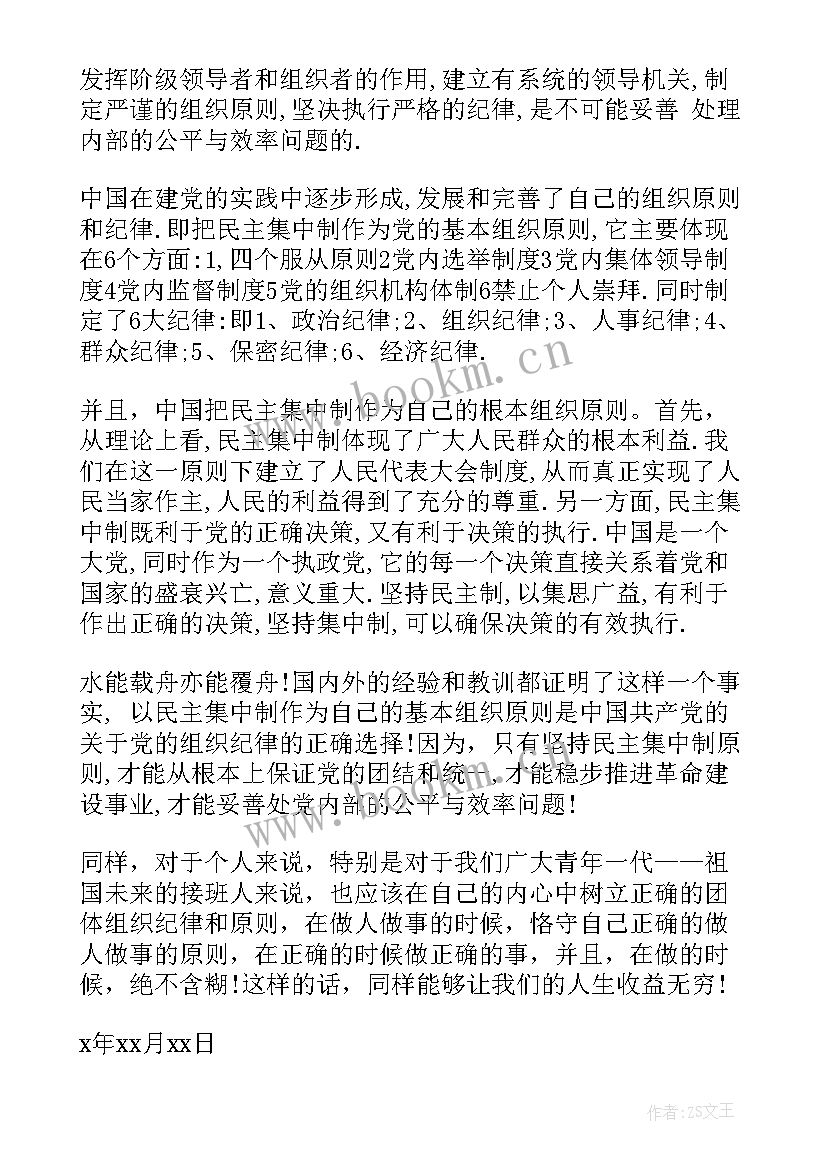 发挥阶级领导者和组织者的作用,建立有系统的领导机关,制定严谨的组织原则,坚决执行严格的纪律,是不可能妥善 处理内部的公平与效率问题的.

中国在建党的实践中逐步形成,发展和完善了自己的组织原则和纪律.即把民主集中制作为党的基本组织原则,它主要体现在6个方面:1,四个服从原则2党内选举制度3党内集体领导制度4党内监督制度5党的组织机构体制6禁止个人崇拜.同时制定了6大纪律:即1、政治纪律;2、组织纪律;3、人事纪律;4、群众纪律;5、保密纪律;6、经济纪律.

并且，中国把民主集中制作为自己的根本组织原则。首先，从理论上看,民主集中制体现了广大人民群众的根本利益.我们在这一原则下建立了人民代表大会制度,从而真正实现了人民当家作主,人民的利益得到了充分的尊重.另一方面,民主集中制既利于党的正确决策,又有利于决策的执行.中国是一个大党,同时作为一个执政党,它的每一个决策直接关系着党和国家的盛衰兴亡,意义重大.坚持民主制,以集思广益,有利于作出正确的决策,坚持集中制,可以确保决策的有效执行.

水能载舟亦能覆舟!国内外的经验和教训都证明了这样一个事实，以民主集中制作为自己的基本组织原则是中国共产党的关于党的组织纪律的正确选择!因为，只有坚持民主集中制原则,才能从根本上保证党的团结和统一,才能稳步推进革命建设事业,才能妥善处党内部的公平与效率问题!

同样，对于个人来说，特别是对于我们广大青年一代——祖国未来的接班人来说，也应该在自己的内心中树立正确的团体组织纪律和原则，在做人做事的时候，恪守自己正确的做人做事的原则，在正确的时候做正确的事，并且，在做的时候，绝不含糊!这样的话，同样能够让我们的人生收益无穷!

x年xx月xx日

www.bookm.cn

作者:ZS文王